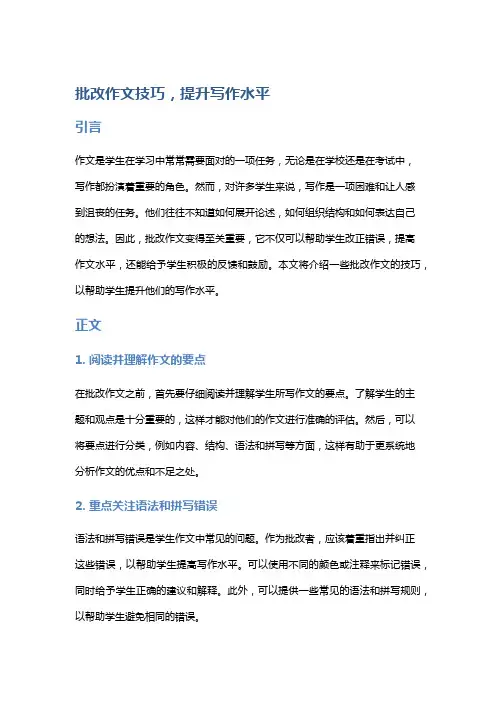 批改作文技巧，提升写作水平

引言

作文是学生在学习中常常需要面对的一项任务，无论是在学校还是在考试中，写作都扮演着重要的角色。然而，对许多学生来说，写作是一项困难和让人感到沮丧的任务。他们往往不知道如何展开论述，如何组织结构和如何表达自己的想法。因此，批改作文变得至关重要，它不仅可以帮助学生改正错误，提高作文水平，还能给予学生积极的反馈和鼓励。本文将介绍一些批改作文的技巧，以帮助学生提升他们的写作水平。

正文

1. 阅读并理解作文的要点

在批改作文之前，首先要仔细阅读并理解学生所写作文的要点。了解学生的主题和观点是十分重要的，这样才能对他们的作文进行准确的评估。然后，可以将要点进行分类，例如内容、结构、语法和拼写等方面，这样有助于更系统地分析作文的优点和不足之处。

2. 重点关注语法和拼写错误

语法和拼写错误是学生作文中常见的问题。作为批改者，应该着重指出并纠正这些错误，以帮助学生提高写作水平。可以使用不同的颜色或注释来标记错误，同时给予学生正确的建议和解释。此外，可以提供一些常见的语法和拼写规则，以帮助学生避免相同的错误。